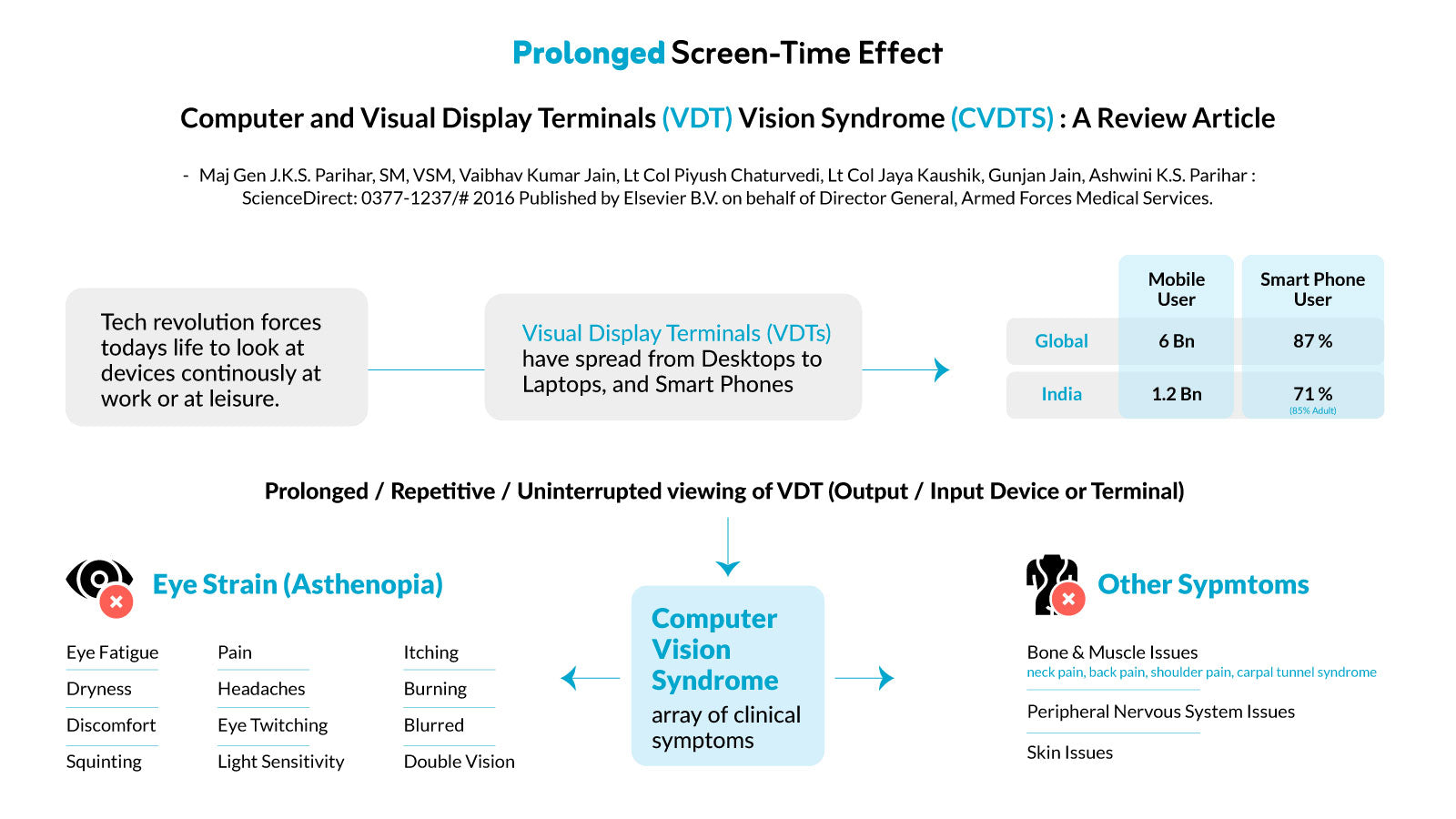 Prolonged Screen-Time Effect

Computer and Visual Display Terminals (VDT) Vision Syndrome (CVDTS) : A Review Article

- Maj Gen J.K.S. Parihar, SM, VSM, Vaibhav Kumar Jain, Lt Col Piyush Chaturvedi, Lt Col Jaya Kaushik, Gunjan Jain, Ashwini K.S. Parihar : ScienceDirect: 0377-1237/# 2016 Published by Elsevier B.V. on behalf of Director General, Armed Forces Medical Services.

Tech revolution forces todays life to look at devices continously at work or at leisure.

Visual Display Terminals (VDTs) have spread from Desktops to Laptops, and Smart Phones

| | Mobile User | Smart Phone User |
|---|---|---|
| Global | 6 Bn | 87 % |
| India | 1.2 Bn | 71 % (85% Adult) |

Prolonged / Repetitive / Uninterrupted viewing of VDT (Output / Input Device or Terminal)

Eye Strain (Asthenopia)

Eye Fatigue
Dryness
Discomfort
Squinting

Pain
Headaches
Eye Twitching
Light Sensitivity

Itching
Burning
Blurred
Double Vision

Computer Vision Syndrome
array of clinical symptoms

Other Sypmtoms

Bone & Muscle Issues
neck pain, back pain, shoulder pain, carpal tunnel syndrome

Peripheral Nervous System Issues

Skin Issues